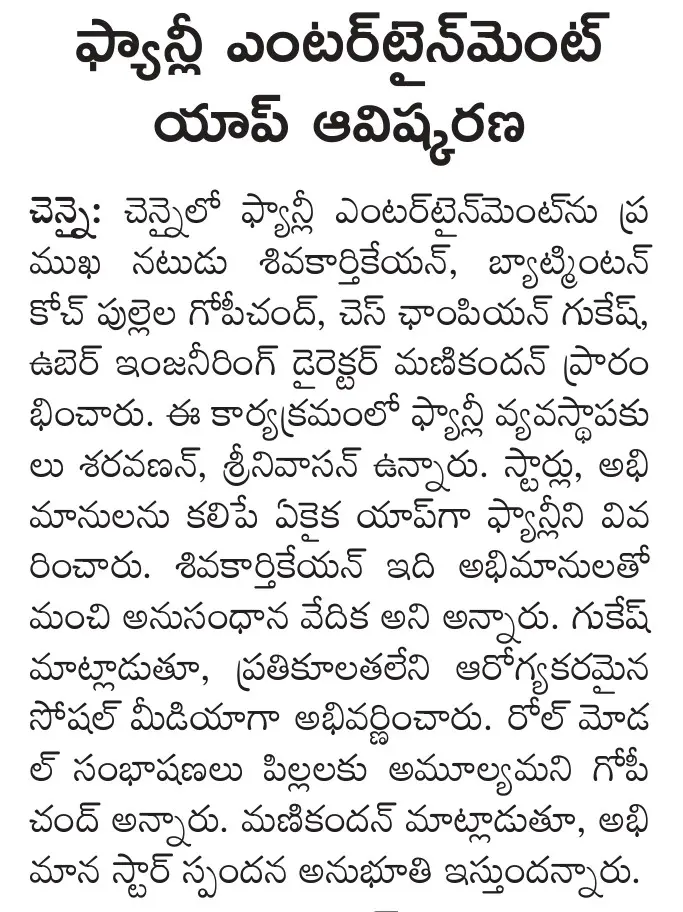 ఫ్యాన్లీ ఎంటర్‌టైన్‌మెంట్ యాప్ ఆవిష్కరణ

చెన్నై: చెన్నైలో ఫ్యాన్లీ ఎంటర్‌టైన్‌మెంట్‌ను ప్రముఖ నటుడు శివకార్తికేయన్, బ్యాట్మింటన్ కోచ్ పుల్లెల గోపీచంద్, చెస్ ఛాంపియన్ గుకేష్, ఉబెర్ ఇంజనీరింగ్ డైరెక్టర్ మణికందన్ ప్రారంభించారు. ఈ కార్యక్రమంలో ఫ్యాన్లీ వ్యవస్థాపకులు శరవణన్, శ్రీనివాసన్ ఉన్నారు. స్టార్లు, అభిమానులను కలిపే ఏకైక యాప్‌గా ఫ్యాన్లీని వివరించారు. శివకార్తికేయన్ ఇది అభిమానులతో మంచి అనుసంధాన వేదిక అని అన్నారు. గుకేష్ మాట్లాడుతూ, ప్రతికూలతలేని ఆరోగ్యకరమైన సోషల్ మీడియాగా అభివర్ణించారు. రోల్ మోడల్ సంభాషణలు పిల్లలకు అమూల్యమని గోపీచంద్ అన్నారు. మణికందన్ మాట్లాడుతూ, అభిమాన స్టార్ స్పందన అనుభూతి ఇస్తుందన్నారు.